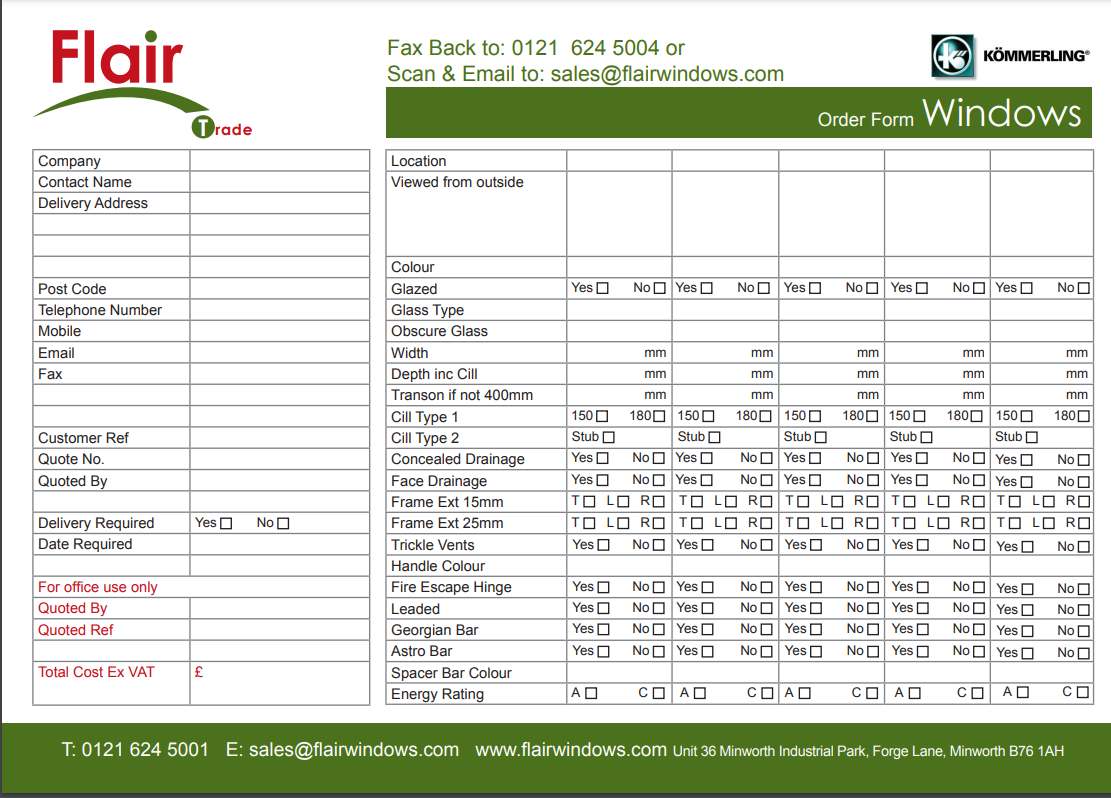 Flair
Trade

Fax Back to: 0121 624 5004 or
Scan & Email to: sales@flairwindows.com

KÖMMERLING®

Order Form Windows

| Company | |
|---|---|
| Contact Name | |
| Delivery Address | |
| | |
| | |
| | |
| Post Code | |
| Telephone Number | |
| Mobile | |
| Email | |
| Fax | |
| | |
| | |
| Customer Ref | |
| Quote No. | |
| Quoted By | |
| | |
| Delivery Required | Yes ☐ No ☐ |
| Date Required | |
| | |
| For office use only | |
| Quoted By | |
| Quoted Ref | |
| | |
| Total Cost Ex VAT | £ |

| Location | | | | | |
|---|---|---|---|---|---|
| Viewed from outside | | | | | |
| Colour | | | | | |
| Glazed | Yes ☐ No ☐ | Yes ☐ No ☐ | Yes ☐ No ☐ | Yes ☐ No ☐ | Yes ☐ No ☐ |
| Glass Type | | | | | |
| Obscure Glass | | | | | |
| Width | mm | mm | mm | mm | mm |
| Depth inc Cill | mm | mm | mm | mm | mm |
| Transon if not 400mm | mm | mm | mm | mm | mm |
| Cill Type 1 | 150 ☐ 180 ☐ | 150 ☐ 180 ☐ | 150 ☐ 180 ☐ | 150 ☐ 180 ☐ | 150 ☐ 180 ☐ |
| Cill Type 2 | Stub ☐ | Stub ☐ | Stub ☐ | Stub ☐ | Stub ☐ |
| Concealed Drainage | Yes ☐ No ☐ | Yes ☐ No ☐ | Yes ☐ No ☐ | Yes ☐ No ☐ | Yes ☐ No ☐ |
| Face Drainage | Yes ☐ No ☐ | Yes ☐ No ☐ | Yes ☐ No ☐ | Yes ☐ No ☐ | Yes ☐ No ☐ |
| Frame Ext 15mm | T ☐ L ☐ R ☐ | T ☐ L ☐ R ☐ | T ☐ L ☐ R ☐ | T ☐ L ☐ R ☐ | T ☐ L ☐ R ☐ |
| Frame Ext 25mm | T ☐ L ☐ R ☐ | T ☐ L ☐ R ☐ | T ☐ L ☐ R ☐ | T ☐ L ☐ R ☐ | T ☐ L ☐ R ☐ |
| Trickle Vents | Yes ☐ No ☐ | Yes ☐ No ☐ | Yes ☐ No ☐ | Yes ☐ No ☐ | Yes ☐ No ☐ |
| Handle Colour | | | | | |
| Fire Escape Hinge | Yes ☐ No ☐ | Yes ☐ No ☐ | Yes ☐ No ☐ | Yes ☐ No ☐ | Yes ☐ No ☐ |
| Leaded | Yes ☐ No ☐ | Yes ☐ No ☐ | Yes ☐ No ☐ | Yes ☐ No ☐ | Yes ☐ No ☐ |
| Georgian Bar | Yes ☐ No ☐ | Yes ☐ No ☐ | Yes ☐ No ☐ | Yes ☐ No ☐ | Yes ☐ No ☐ |
| Astro Bar | Yes ☐ No ☐ | Yes ☐ No ☐ | Yes ☐ No ☐ | Yes ☐ No ☐ | Yes ☐ No ☐ |
| Spacer Bar Colour | | | | | |
| Energy Rating | A ☐ C ☐ | A ☐ C ☐ | A ☐ C ☐ | A ☐ C ☐ | A ☐ C ☐ |

T: 0121 624 5001 E: sales@flairwindows.com www.flairwindows.com Unit 36 Minworth Industrial Park, Forge Lane, Minworth B76 1AH